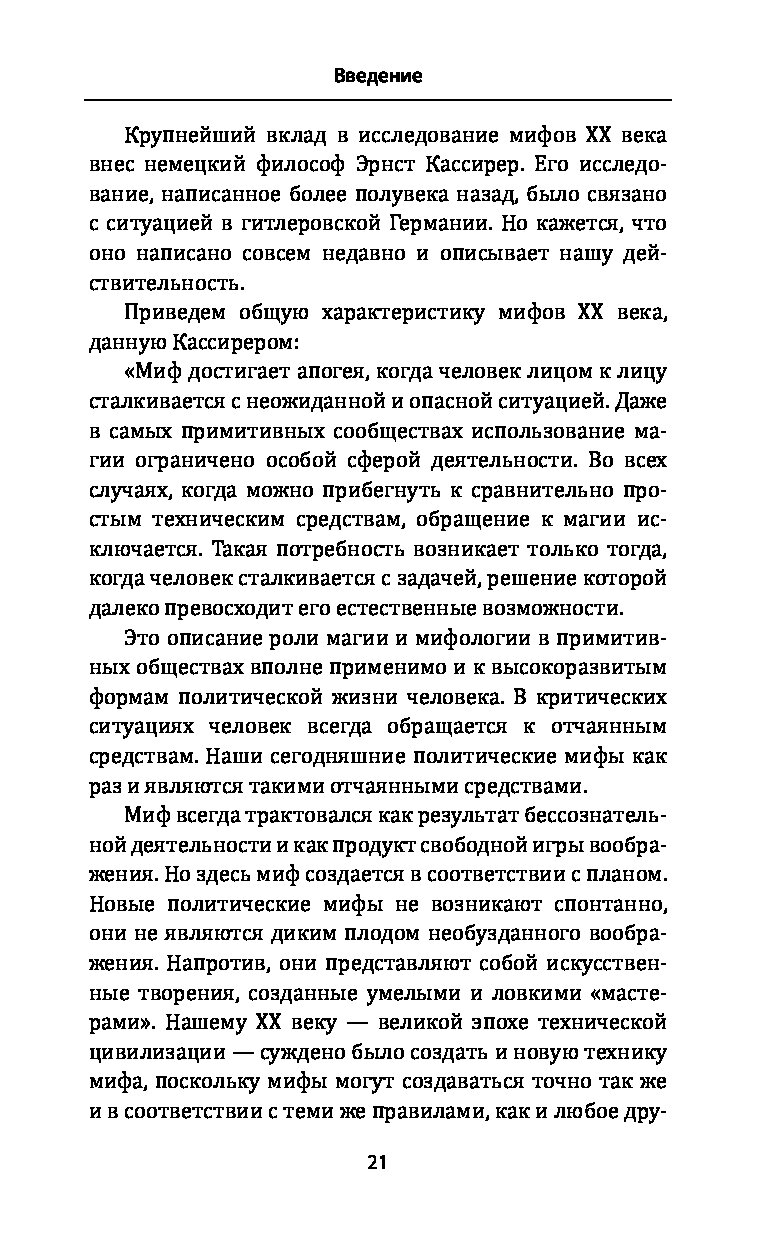 Введение

Крупнейший вклад в исследование мифов XX века внес немецкий философ Эрнст Кассирер. Его исследование, написанное более полувека назад, было связано с ситуацией в гитлеровской Германии. Но кажется, что оно написано совсем недавно и описывает нашу действительность.

Приведем общую характеристику мифов XX века, данную Кассирером:

«Миф достигает апогея, когда человек лицом к лицу сталкивается с неожиданной и опасной ситуацией. Даже в самых примитивных сообществах использование магии ограничено особой сферой деятельности. Во всех случаях, когда можно прибегнуть к сравнительно простым техническим средствам, обращение к магии исключается. Такая потребность возникает только тогда, когда человек сталкивается с задачей, решение которой далеко превосходит его естественные возможности.

Это описание роли магии и мифологии в примитивных обществах вполне применимо и к высокоразвитым формам политической жизни человека. В критических ситуациях человек всегда обращается к отчаянным средствам. Наши сегодняшние политические мифы как раз и являются такими отчаянными средствами.

Миф всегда трактовался как результат бессознательной деятельности и как продукт свободной игры воображения. Но здесь миф создается в соответствии с планом. Новые политические мифы не возникают спонтанно, они не являются диким плодом необузданного воображения. Напротив, они представляют собой искусственные творения, созданные умелыми и ловкими «мастерами». Нашему XX веку — великой эпохе технической цивилизации — суждено было создать и новую технику мифа, поскольку мифы могут создаваться точно так же и в соответствии с теми же правилами, как и любое дру-

21